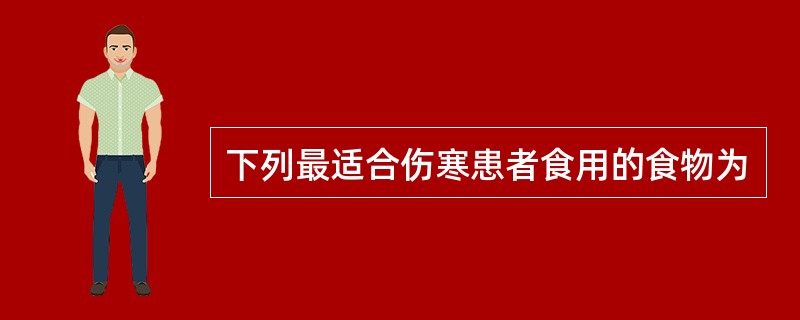 下列最适合伤寒患者食用的食物为